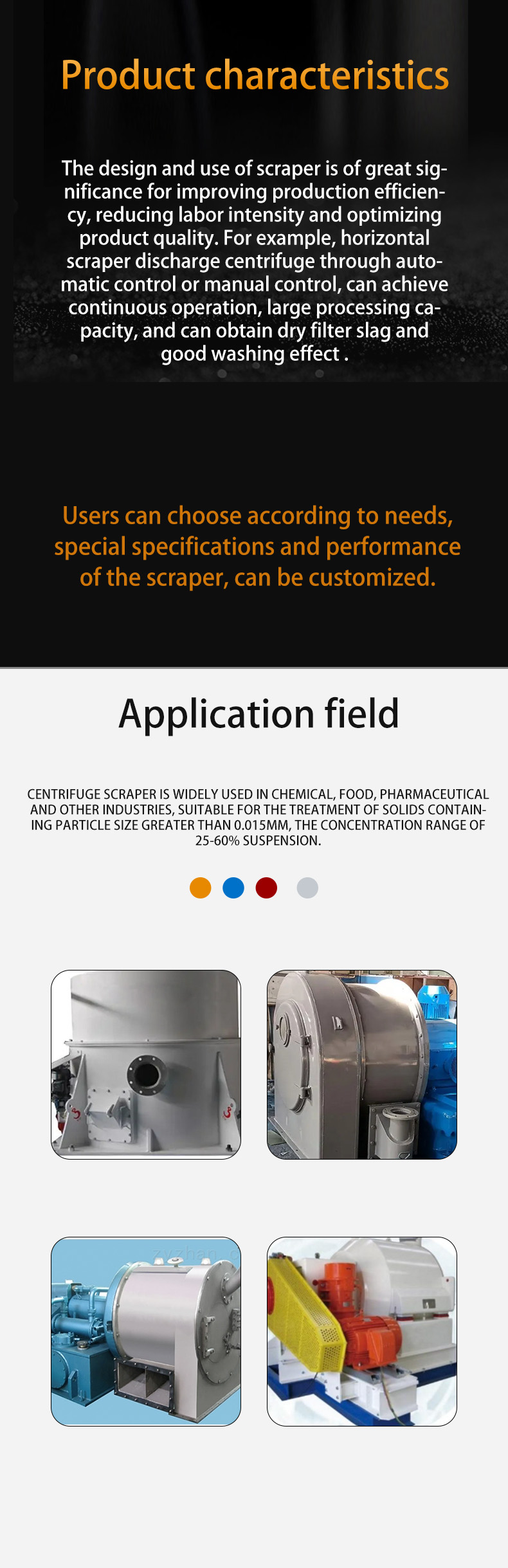 Product characteristics

The design and use of scraper is of great significance for improving production efficiency, reducing labor intensity and optimizing product quality. For example, horizontal scraper discharge centrifuge through automatic control or manual control, can achieve continuous operation, large processing capacity, and can obtain dry filter slag and good washing effect .

Users can choose according to needs, special specifications and performance of the scraper, can be customized.

Application field

CENTRIFUGE SCRAPER IS WIDELY USED IN CHEMICAL, FOOD, PHARMACEUTICAL AND OTHER INDUSTRIES, SUITABLE FOR THE TREATMENT OF SOLIDS CONTAINING PARTICLE SIZE GREATER THAN 0.015MM, THE CONCENTRATION RANGE OF 25-60% SUSPENSION.